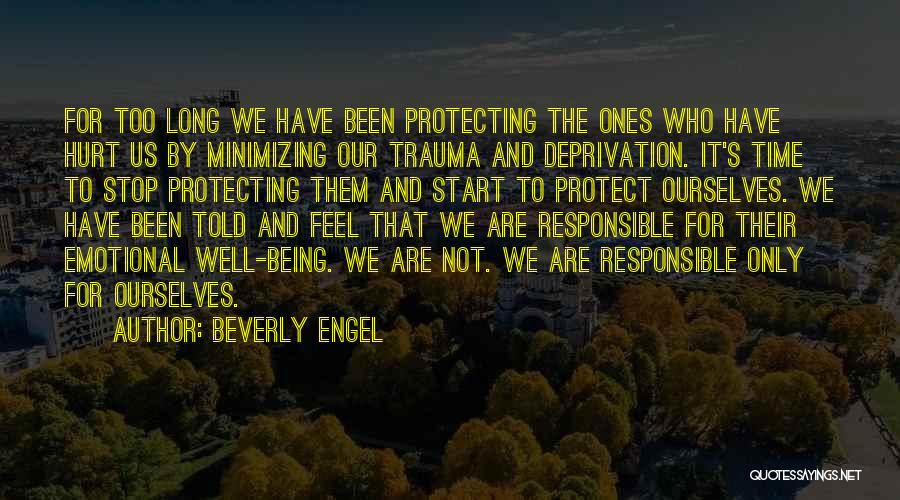 FOR TOO LONG WE HAVE BEEN PROTECTING THE ONES WHO HAVE HURT US BY MINIMIZING OUR TRAUMA AND DEPRIVATION. IT'S TIME TO STOP PROTECTING THEM AND START TO PROTECT OURSELVES. WE HAVE BEEN TOLD AND FEEL THAT WE ARE RESPONSIBLE FOR THEIR EMOTIONAL WELL-BEING. WE ARE NOT. WE ARE RESPONSIBLE ONLY FOR OURSELVES.

AUTHOR: BEVERLY ENGEL

QUOTESSAYINGS.NET